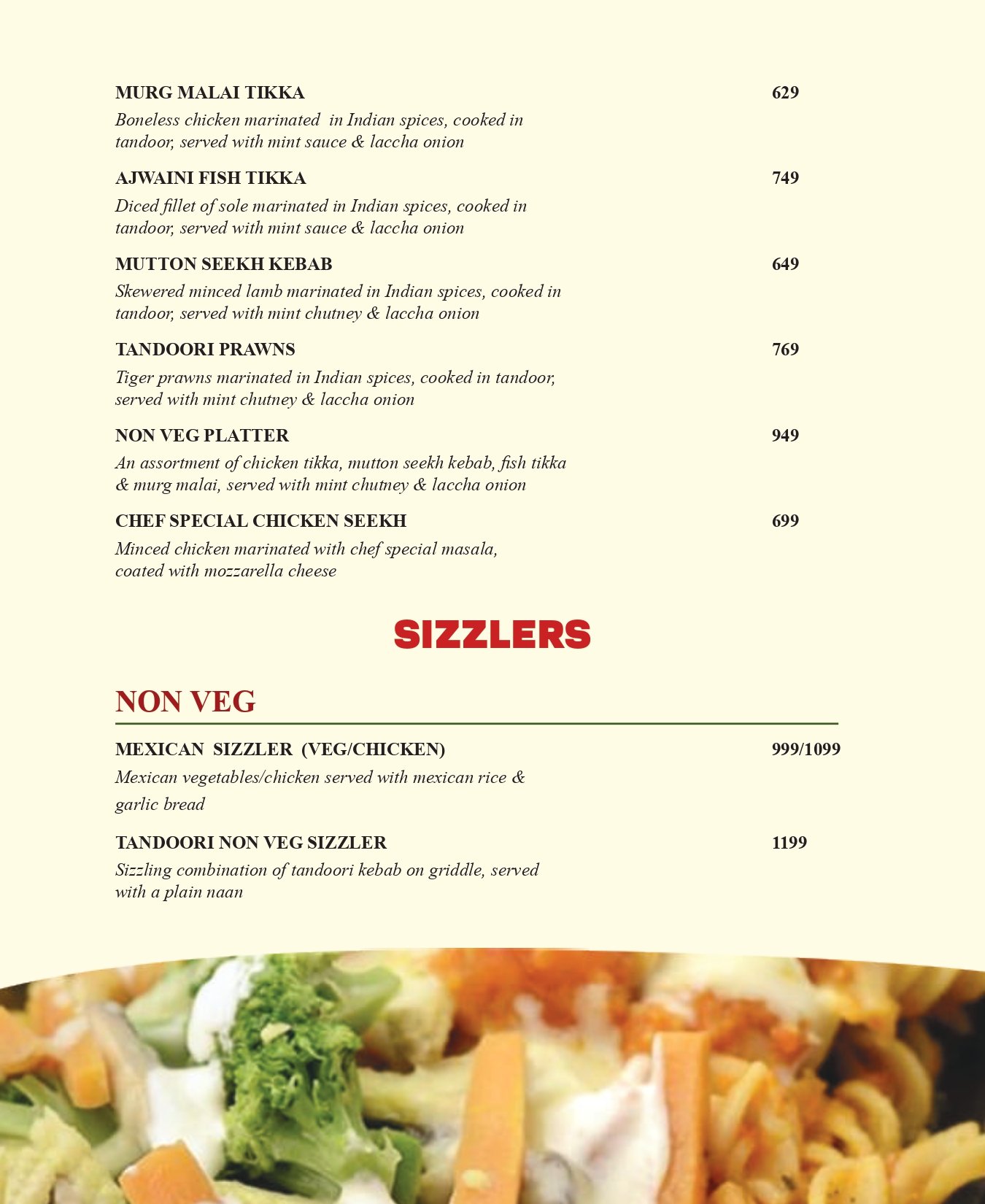 MURG MALAI TIKKA 629

Boneless chicken marinated in Indian spices, cooked in tandoor, served with mint sauce & laccha onion

AJWAINI FISH TIKKA 749

Diced fillet of sole marinated in Indian spices, cooked in tandoor, served with mint sauce & laccha onion

MUTTON SEEKH KEBAB 649

Skewered minced lamb marinated in Indian spices, cooked in tandoor, served with mint chutney & laccha onion

TANDOORI PRAWNS 769

Tiger prawns marinated in Indian spices, cooked in tandoor, served with mint chutney & laccha onion

NON VEG PLATTER 949

An assortment of chicken tikka, mutton seekh kebab, fish tikka & murg malai, served with mint chutney & laccha onion

CHEF SPECIAL CHICKEN SEEKH 699

Minced chicken marinated with chef special masala, coated with mozzarella cheese

SIZZLERS

NON VEG

MEXICAN SIZZLER (VEG/CHICKEN) 999/1099

Mexican vegetables/chicken served with mexican rice & garlic bread

TANDOORI NON VEG SIZZLER 1199

Sizzling combination of tandoori kebab on griddle, served with a plain naan